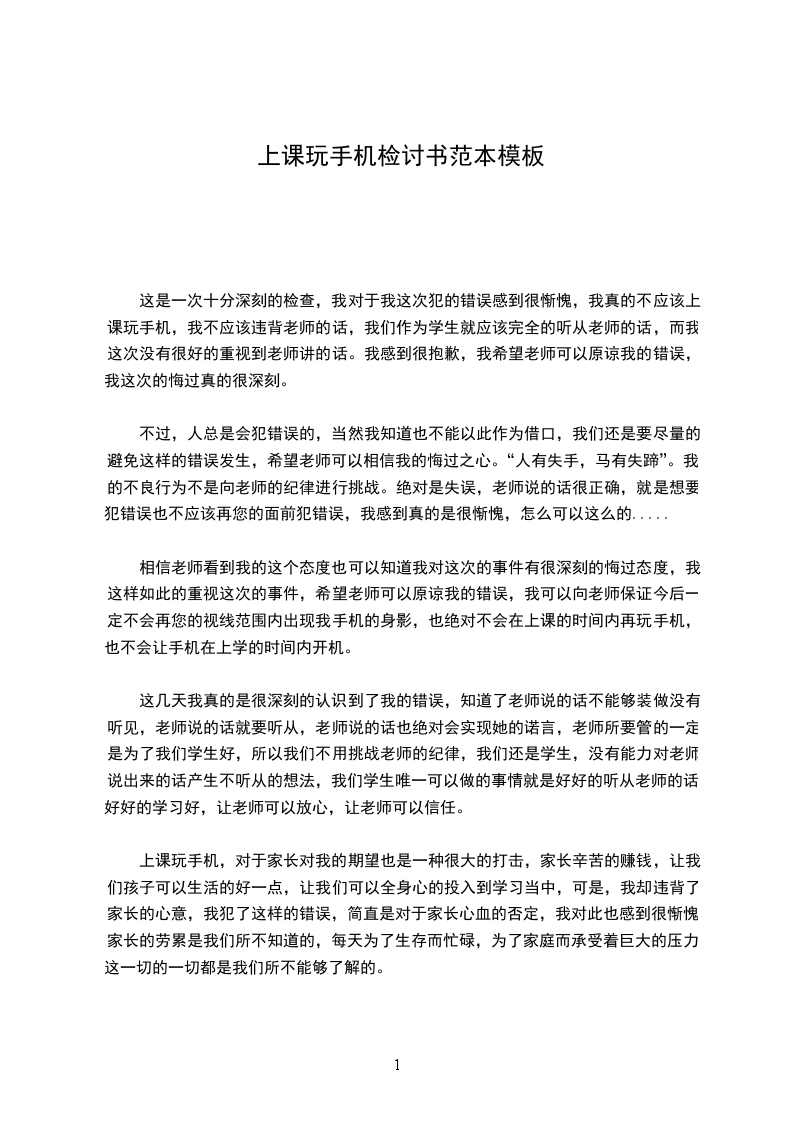 上课玩手机检讨书范本模板

这是一次十分深刻的检查，我对于我这次犯的错误感到很惭愧，我真的不应该上课玩手机，我不应该违背老师的话，我们作为学生就应该完全的听从老师的话，而我这次没有很好的重视到老师讲的话。我感到很抱歉，我希望老师可以原谅我的错误，我这次的悔过真的很深刻。

不过，人总是会犯错误的，当然我知道也不能以此作为借口，我们还是要尽量的避免这样的错误发生，希望老师可以相信我的悔过之心。“人有失手，马有失蹄”。我的不良行为不是向老师的纪律进行挑战。绝对是失误，老师说的话很正确，就是想要犯错误也不应该再您的面前犯错误，我感到真的是很惭愧，怎么可以这么的.....

相信老师看到我的这个态度也可以知道我对这次的事件有很深刻的悔过态度，我这样如此的重视这次的事件，希望老师可以原谅我的错误，我可以向老师保证今后一定不会再您的视线范围内出现我手机的身影，也绝对不会在上课的时间内再玩手机，也不会让手机在上学的时间内开机。

这几天我真的是很深刻的认识到了我的错误，知道了老师说的话不能够装做没有听见，老师说的话就要听从，老师说的话也绝对会实现她的诺言，老师所要管的一定是为了我们学生好，所以我们不用挑战老师的纪律，我们还是学生，没有能力对老师说出来的话产生不听从的想法，我们学生唯一可以做的事情就是好好的听从老师的话好好的学习好，让老师可以放心，让老师可以信任。

上课玩手机，对于家长对我的期望也是一种很大的打击，家长辛苦的赚钱，让我们孩子可以生活的好一点，让我们可以全身心的投入到学习当中，可是，我却违背了家长的心意，我犯了这样的错误，简直是对于家长心血的否定，我对此也感到很惭愧家长的劳累是我们所不知道的，每天为了生存而忙碌，为了家庭而承受着巨大的压力这一切的一切都是我们所不能够了解的。

1